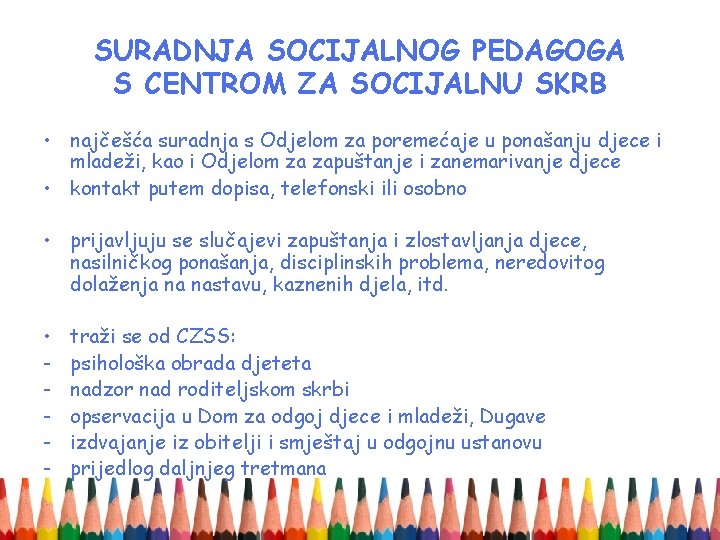 SURADNJA SOCIJALNOG PEDAGOGA S CENTROM ZA SOCIJALNU SKRB

• najčešća suradnja s Odjelom za poremećaje u ponašanju djece i mladeži, kao i Odjelom za zapuštanje i zanemarivanje djece
• kontakt putem dopisa, telefonski ili osobno

• prijavljuju se slučajevi zapuštanja i zlostavljanja djece, nasilničkog ponašanja, disciplinskih problema, neredovitog dolaženja na nastavu, kaznenih djela, itd.

• traži se od CZSS:
- psihološka obrada djeteta
- nadzor nad roditeljskom skrbi
- opservacija u Dom za odgoj djece i mladeži, Dugave
- izdvajanje iz obitelji i smještaj u odgojnu ustanovu
- prijedlog daljnjeg tretmana